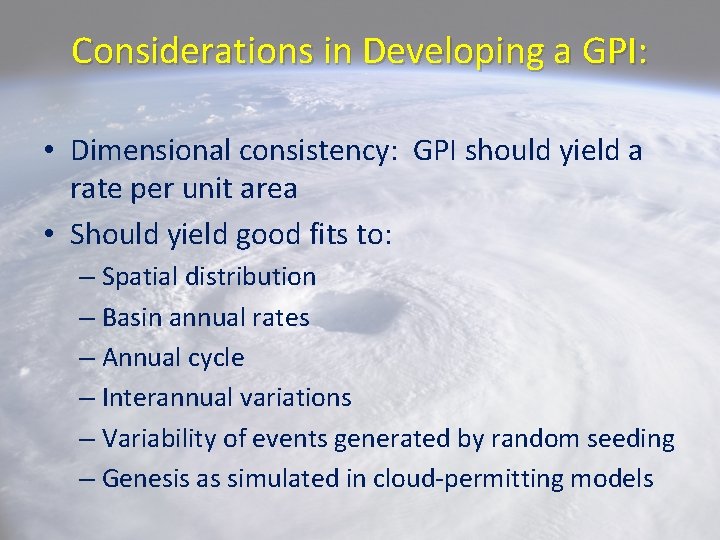 Considerations in Developing a GPI:

• Dimensional consistency: GPI should yield a rate per unit area

• Should yield good fits to:
– Spatial distribution
– Basin annual rates
– Annual cycle
– Interannual variations
– Variability of events generated by random seeding
– Genesis as simulated in cloud-permitting models